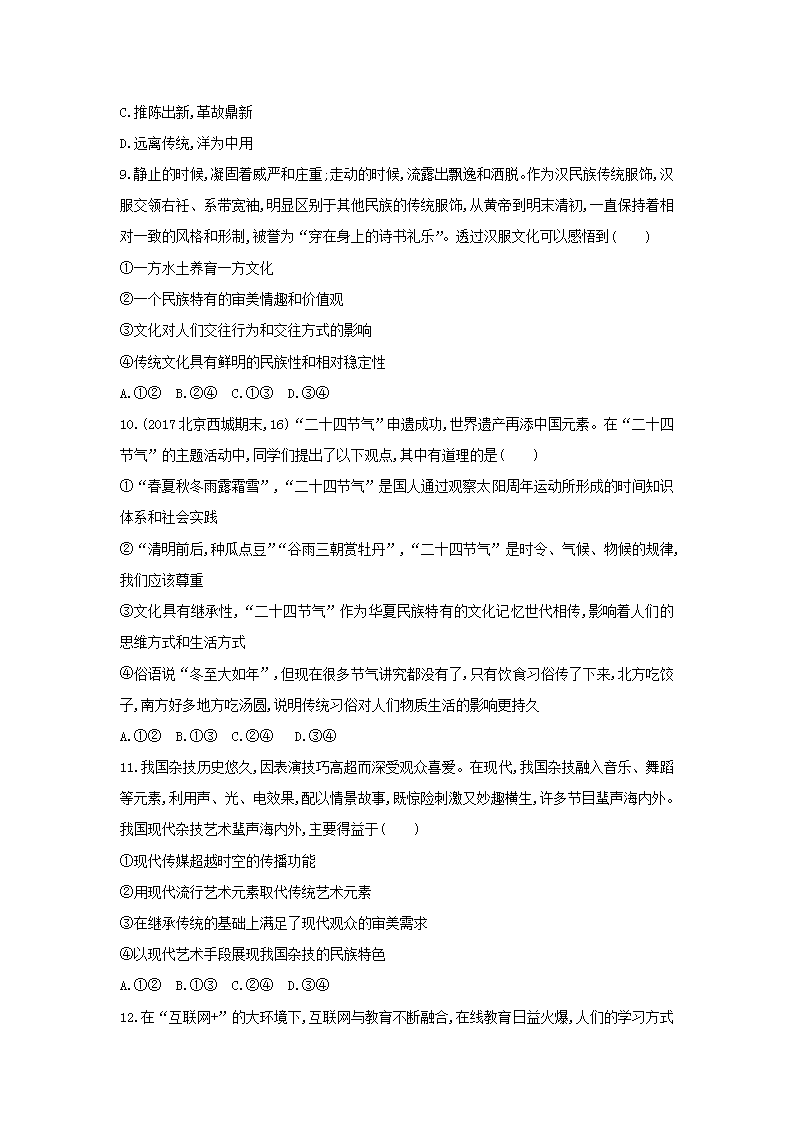 C.推陈出新,革故鼎新

D.远离传统,洋为中用

9.静止的时候,凝固着威严和庄重;走动的时候,流露出飘逸和洒脱。作为汉民族传统服饰,汉服交领右衽、系带宽袖,明显区别于其他民族的传统服饰,从黄帝到明末清初,一直保持着相对一致的风格和形制,被誉为“穿在身上的诗书礼乐”。透过汉服文化可以感悟到(　　)

①一方水土养育一方文化

②一个民族特有的审美情趣和价值观

③文化对人们交往行为和交往方式的影响

④传统文化具有鲜明的民族性和相对稳定性

A.①②　B.②④　C.①③　D.③④

10.(2017北京西城期末,16)“二十四节气”申遗成功,世界遗产再添中国元素。在“二十四节气”的主题活动中,同学们提出了以下观点,其中有道理的是(　　)

①“春夏秋冬雨露霜雪”,“二十四节气”是国人通过观察太阳周年运动所形成的时间知识体系和社会实践

②“清明前后,种瓜点豆”“谷雨三朝赏牡丹”,“二十四节气”是时令、气候、物候的规律,我们应该尊重

③文化具有继承性,“二十四节气”作为华夏民族特有的文化记忆世代相传,影响着人们的思维方式和生活方式

④俗语说“冬至大如年”,但现在很多节气讲究都没有了,只有饮食习俗传了下来,北方吃饺子,南方好多地方吃汤圆,说明传统习俗对人们物质生活的影响更持久

A.①②　B.①③　C.②④　D.③④

11.我国杂技历史悠久,因表演技巧高超而深受观众喜爱。在现代,我国杂技融入音乐、舞蹈等元素,利用声、光、电效果,配以情景故事,既惊险刺激又妙趣横生,许多节目蜚声海内外。我国现代杂技艺术蜚声海内外,主要得益于(　　)

①现代传媒超越时空的传播功能

②用现代流行艺术元素取代传统艺术元素

③在继承传统的基础上满足了现代观众的审美需求

④以现代艺术手段展现我国杂技的民族特色

A.①②　B.①③　C.②④　D.③④

12.在“互联网+”的大环境下,互联网与教育不断融合,在线教育日益火爆,人们的学习方式